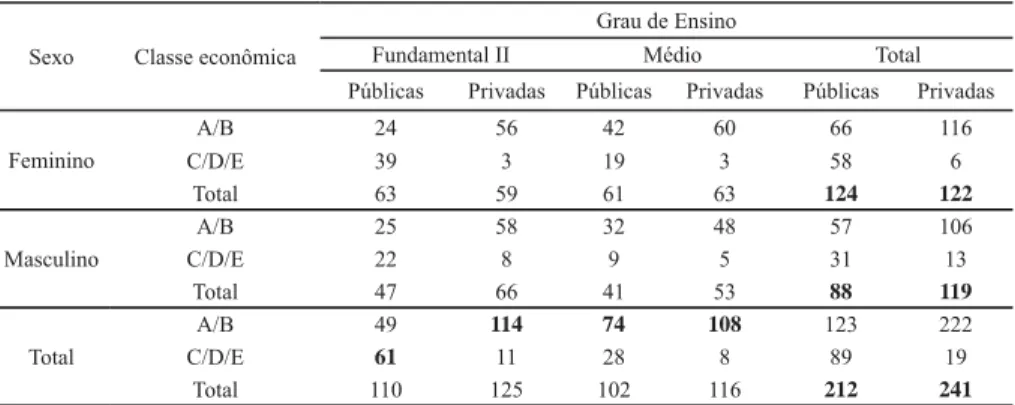 | Sexo | Classe econômica | Grau de Ensino | | | | | |
|---|---|---|---|---|---|---|---|
| | | Fundamental II | | Médio | | Total | |
| | | Públicas | Privadas | Públicas | Privadas | Públicas | Privadas |
| Feminino | A/B | 24 | 56 | 42 | 60 | 66 | 116 |
| | C/D/E | 39 | 3 | 19 | 3 | 58 | 6 |
| | Total | 63 | 59 | 61 | 63 | **124** | **122** |
| Masculino | A/B | 25 | 58 | 32 | 48 | 57 | 106 |
| | C/D/E | 22 | 8 | 9 | 5 | 31 | 13 |
| | Total | 47 | 66 | 41 | 53 | **88** | **119** |
| Total | A/B | 49 | **114** | **74** | **108** | 123 | 222 |
| | C/D/E | **61** | 11 | 28 | 8 | 89 | 19 |
| | Total | 110 | 125 | 102 | 116 | **212** | **241** |